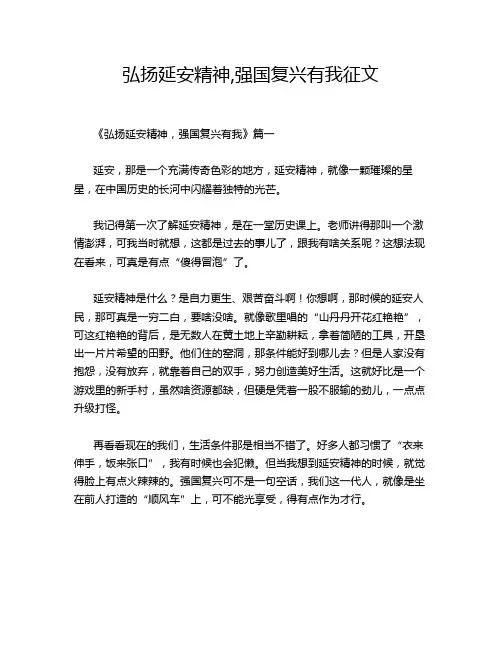 弘扬延安精神,强国复兴有我征文

《弘扬延安精神，强国复兴有我》篇一

延安，那是一个充满传奇色彩的地方，延安精神，就像一颗璀璨的星星，在中国历史的长河中闪耀着独特的光芒。

我记得第一次了解延安精神，是在一堂历史课上。老师讲得那叫一个激情澎湃，可我当时就想，这都是过去的事儿了，跟我有啥关系呢？这想法现在看来，可真是有点“傻得冒泡”了。

延安精神是什么？是自力更生、艰苦奋斗啊！你想啊，那时候的延安人民，那可真是一穷二白，要啥没啥。就像歌里唱的“山丹丹开花红艳艳”，可这红艳艳的背后，是无数人在黄土地上辛勤耕耘，拿着简陋的工具，开垦出一片片希望的田野。他们住的窑洞，那条件能好到哪儿去？但是人家没有抱怨，没有放弃，就靠着自己的双手，努力创造美好生活。这就好比是一个游戏里的新手村，虽然啥资源都缺，但硬是凭着一股不服输的劲儿，一点点升级打怪。

再看看现在的我们，生活条件那是相当不错了。好多人都习惯了“衣来伸手，饭来张口”，我有时候也会犯懒。但当我想到延安精神的时候，就觉得脸上有点火辣辣的。强国复兴可不是一句空话，我们这一代人，就像是坐在前人打造的“顺风车”上，可不能光享受，得有点作为才行。